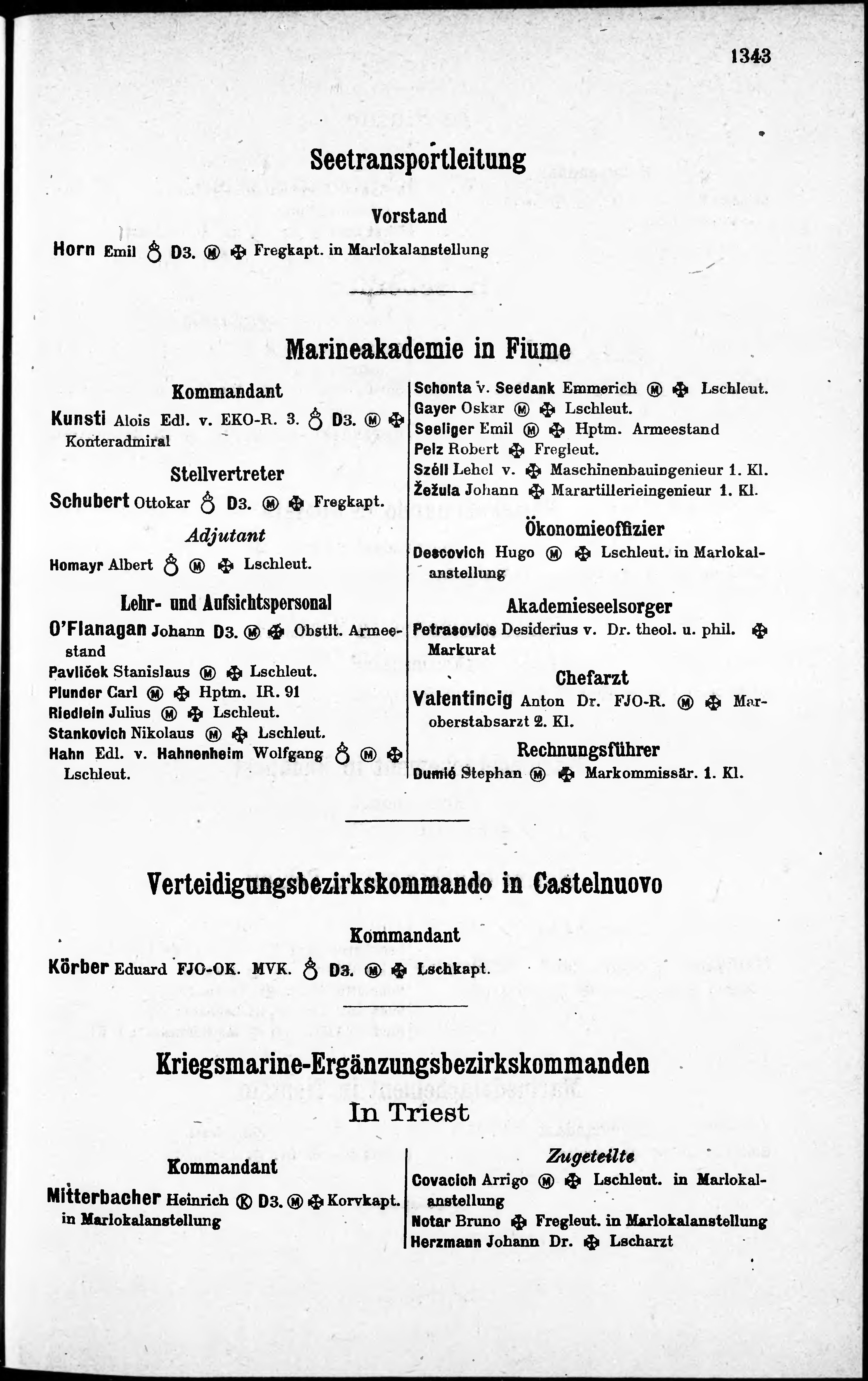 1343

Seetransportleitung

Vorstand

Horn Emil ♁ D3. Ⓜ ✠ Fregkapt. in Marlokalanstellung

Marineakademie in Fiume

Kommandant

Kunsti Alois Edl. v. EKO-R. 3. ♁ D3. Ⓜ ✠ Konteradmiral

Stellvertreter

Schubert Ottokar ♁ D3. Ⓜ ✠ Fregkapt.

Adjutant

Homayr Albert ♁ Ⓜ ✠ Lschleut.

Lehr- und Aufsichtspersonal

O'Flanagan Johann D3. Ⓜ ✠ Obstlt. Armeestand

Pavliček Stanislaus Ⓜ ✠ Lschleut.

Plunder Carl Ⓜ ✠ Hptm. IR. 91

Riedlein Julius Ⓜ ✠ Lschleut.

Stankovich Nikolaus Ⓜ ✠ Lschleut.

Hahn Edl. v. Hahnenheim Wolfgang ♁ Ⓜ ✠ Lschleut.

Schonta v. Seedank Emmerich Ⓜ ✠ Lschleut.

Gayer Oskar Ⓜ ✠ Lschleut.

Seeliger Emil Ⓜ ✠ Hptm. Armeestand

Pelz Robert ✠ Fregleut.

Széll Lehel v. ✠ Maschinenbauingenieur 1. Kl.

Žežula Johann ✠ Marartillerieingenieur 1. Kl.

Ökonomieoffizier

Descovich Hugo Ⓜ ✠ Lschleut. in Marlokalanstellung

Akademieseelsorger

Petrasovics Desiderius v. Dr. theol. u. phil. ✠ Markurat

Chefarzt

Valentincig Anton Dr. FJO-R. Ⓜ ✠ Maroberstabsarzt 2. Kl.

Rechnungsführer

Dumić Stephan Ⓜ ✠ Markommissär. 1. Kl.

Verteidigungsbezirkskommando in Castelnuovo

Kommandant

Körber Eduard FJO-OK. MVK. ♁ D3. Ⓜ ✠ Lschkapt.

Kriegsmarine-Ergänzungsbezirkskommanden

In Triest

Kommandant

Mitterbacher Heinrich Ⓚ D3. Ⓜ ✠ Korvkapt. in Marlokalanstellung

Zugeteilte

Covacich Arrigo Ⓜ ✠ Lschleut. in Marlokalanstellung

Notar Bruno ✠ Fregleut. in Marlokalanstellung

Herzmann Johann Dr. ✠ Lscharzt